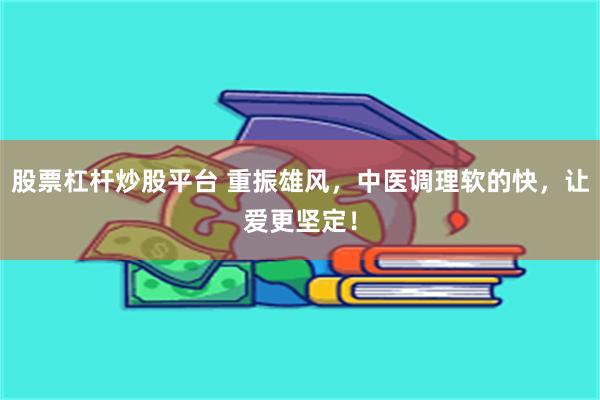 股票杠杆炒股平台 重振雄风，中医调理软的快，让爱更坚定！